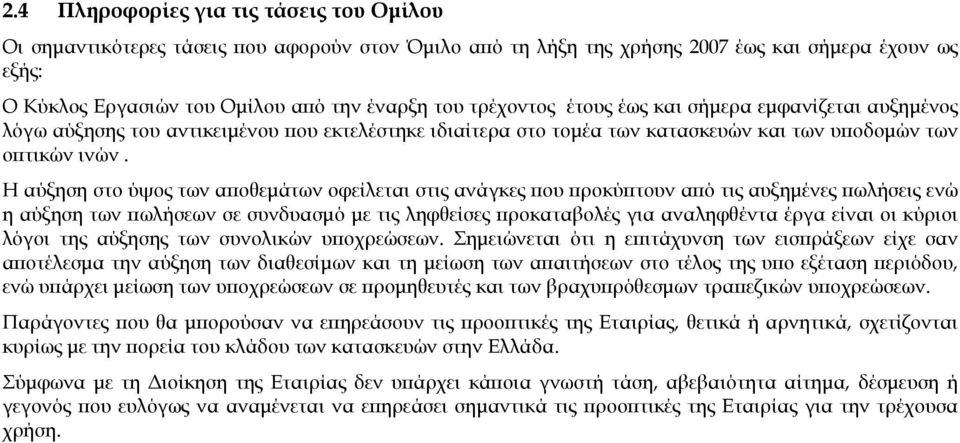 2.4 Πληροφορίες για τις τάσεις του Ομίλου

Οι σημαντικότερες τάσεις που αφορούν στον Όμιλο από τη λήξη της χρήσης 2007 έως και σήμερα έχουν ως εξής:

Ο Κύκλος Εργασιών του Ομίλου από την έναρξη του τρέχοντος έτους έως και σήμερα εμφανίζεται αυξημένος λόγω αύξησης του αντικειμένου που εκτελέστηκε ιδιαίτερα στο τομέα των κατασκευών και των υποδομών των οπτικών ινών .

Η αύξηση στο ύψος των αποθεμάτων οφείλεται στις ανάγκες που προκύπτουν από τις αυξημένες πωλήσεις ενώ η αύξηση των πωλήσεων σε συνδυασμό με τις ληφθείσες προκαταβολές για αναληφθέντα έργα είναι οι κύριοι λόγοι της αύξησης των συνολικών υποχρεώσεων. Σημειώνεται ότι η επιτάχυνση των εισπράξεων είχε σαν αποτέλεσμα την αύξηση των διαθεσίμων και τη μείωση των απαιτήσεων στο τέλος της υπο εξέταση περιόδου, ενώ υπάρχει μείωση των υποχρεώσεων σε προμηθευτές και των βραχυπρόθεσμων τραπεζικών υποχρεώσεων.

Παράγοντες που θα μπορούσαν να επηρεάσουν τις προοπτικές της Εταιρίας, θετικά ή αρνητικά, σχετίζονται κυρίως με την πορεία του κλάδου των κατασκευών στην Ελλάδα.

Σύμφωνα με τη Διοίκηση της Εταιρίας δεν υπάρχει κάποια γνωστή τάση, αβεβαιότητα αίτημα, δέσμευση ή γεγονός που ευλόγως να αναμένεται να επηρεάσει σημαντικά τις προοπτικές της Εταιρίας για την τρέχουσα χρήση.